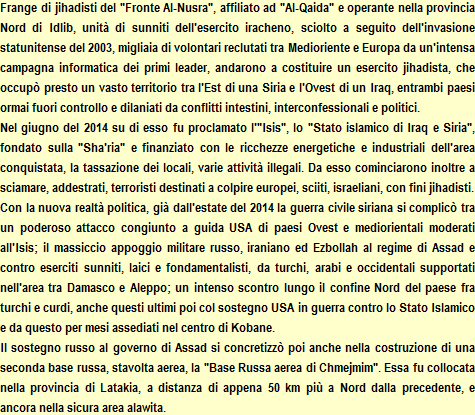 Frange di jihadisti del "Fronte Al-Nusra", affiliato ad "Al-Qaida" e operante nella provincia Nord di Idlib, unità di sunniti dell'esercito iracheno, sciolto a seguito dell'invasione statunitense del 2003, migliaia di volontari reclutati tra Medioriente e Europa da un'intensa campagna informatica dei primi leader, andarono a costituire un esercito jihadista, che occupò presto un vasto territorio tra l'Est di una Siria e l'Ovest di un Iraq, entrambi paesi ormai fuori controllo e dilaniati da conflitti intestini, interconfessionali e politici.
Nel giugno del 2014 su di esso fu proclamato l'"Isis", lo "Stato islamico di Iraq e Siria", fondato sulla "Sha'ria" e finanziato con le ricchezze energetiche e industriali dell'area conquistata, la tassazione dei locali, varie attività illegali. Da esso cominciarono inoltre a sciamare, addestrati, terroristi destinati a colpire europei, sciiti, israeliani, con fini jihadisti.
Con la nuova realtà politica, già dall'estate del 2014 la guerra civile siriana si complicò tra un poderoso attacco congiunto a guida USA di paesi Ovest e mediorientali moderati all'Isis; il massiccio appoggio militare russo, iraniano ed Ezbollah al regime di Assad e contro eserciti sunniti, laici e fondamentalisti, da turchi, arabi e occidentali supportati nell'area tra Damasco e Aleppo; un intenso scontro lungo il confine Nord del paese fra turchi e curdi, anche questi ultimi poi col sostegno USA in guerra contro lo Stato Islamico e da questo per mesi assediati nel centro di Kobane.
Il sostegno russo al governo di Assad si concretizzò poi anche nella costruzione di una seconda base russa, stavolta aerea, la "Base Russa aerea di Chmejmim". Essa fu collocata nella provincia di Latakia, a distanza di appena 50 km più a Nord dalla precedente, e ancora nella sicura area alawita.